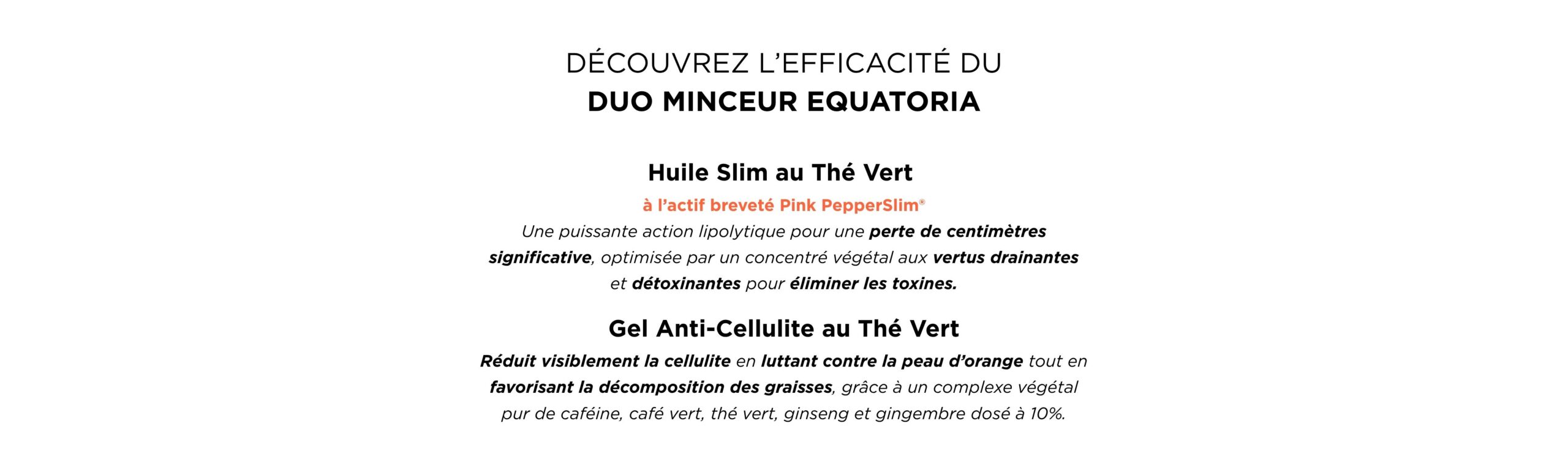 DÉCOUVREZ L'EFFICACITÉ DU
DUO MINCEUR EQUATORIA

Huile Slim au Thé Vert

à l'actif breveté Pink PepperSlim®

Une puissante action lipolytique pour une perte de centimètres significative, optimisée par un concentré végétal aux vertus drainantes et détoxinantes pour éliminer les toxines.

Gel Anti-Cellulite au Thé Vert

Réduit visiblement la cellulite en luttant contre la peau d'orange tout en favorisant la décomposition des graisses, grâce à un complexe végétal pur de caféine, café vert, thé vert, ginseng et gingembre dosé à 10%.